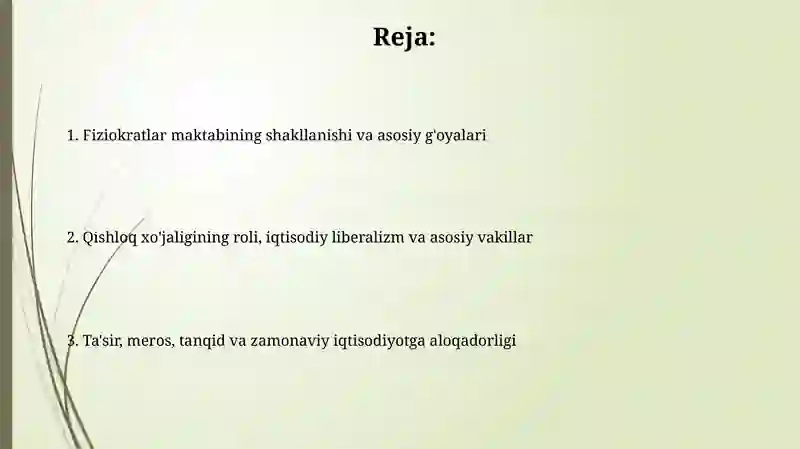 Reja:

1. Fiziokratlar maktabining shakllanishi va asosiy g'oyalari

2. Qishloq xo'jaligining roli, iqtisodiy liberalizm va asosiy vakillar

3. Ta'sir, meros, tanqid va zamonaviy iqtisodiyotga aloqadorligi